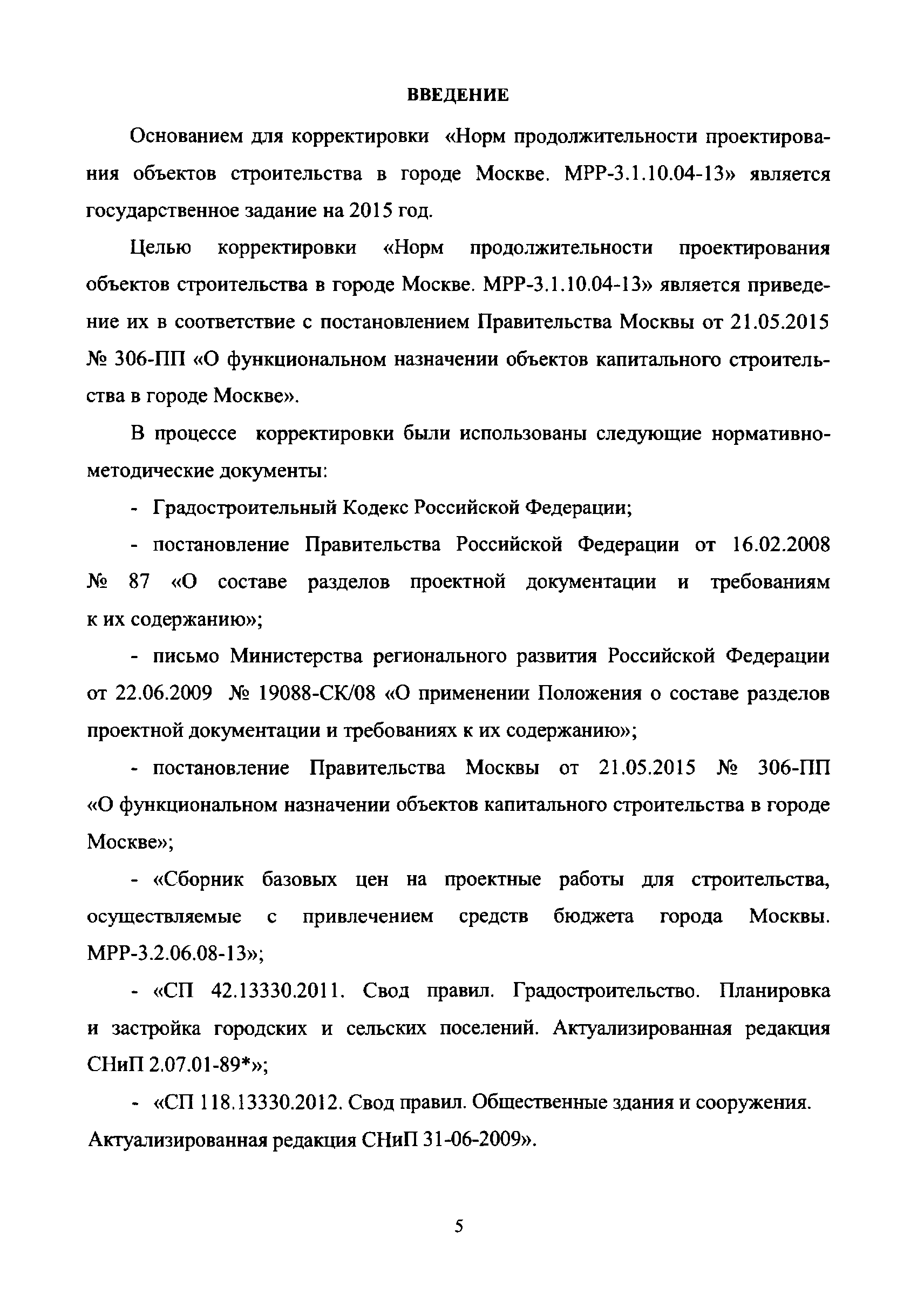 ВВЕДЕНИЕ

Основанием для корректировки «Норм продолжительности проектирования объектов строительства в городе Москве. МРР-3.1.10.04-13» является государственное задание на 2015 год.

Целью корректировки «Норм продолжительности проектирования объектов строительства в городе Москве. МРР-3.1.10.04-13» является приведение их в соответствие с постановлением Правительства Москвы от 21.05.2015 № 306-ПП «О функциональном назначении объектов капитального строительства в городе Москве».

В процессе корректировки были использованы следующие нормативно-методические документы:

- Градостроительный Кодекс Российской Федерации;

- постановление Правительства Российской Федерации от 16.02.2008 № 87 «О составе разделов проектной документации и требованиям к их содержанию»;

- письмо Министерства регионального развития Российской Федерации от 22.06.2009 № 19088-СК/08 «О применении Положения о составе разделов проектной документации и требованиях к их содержанию»;

- постановление Правительства Москвы от 21.05.2015 № 306-ПП «О функциональном назначении объектов капитального строительства в городе Москве»;

- «Сборник базовых цен на проектные работы для строительства, осуществляемые с привлечением средств бюджета города Москвы. МРР-3.2.06.08-13»;

- «СП 42.13330.2011. Свод правил. Градостроительство. Планировка и застройка городских и сельских поселений. Актуализированная редакция СНиП 2.07.01-89*»;

- «СП 118.13330.2012. Свод правил. Общественные здания и сооружения. Актуализированная редакция СНиП 31-06-2009».

5